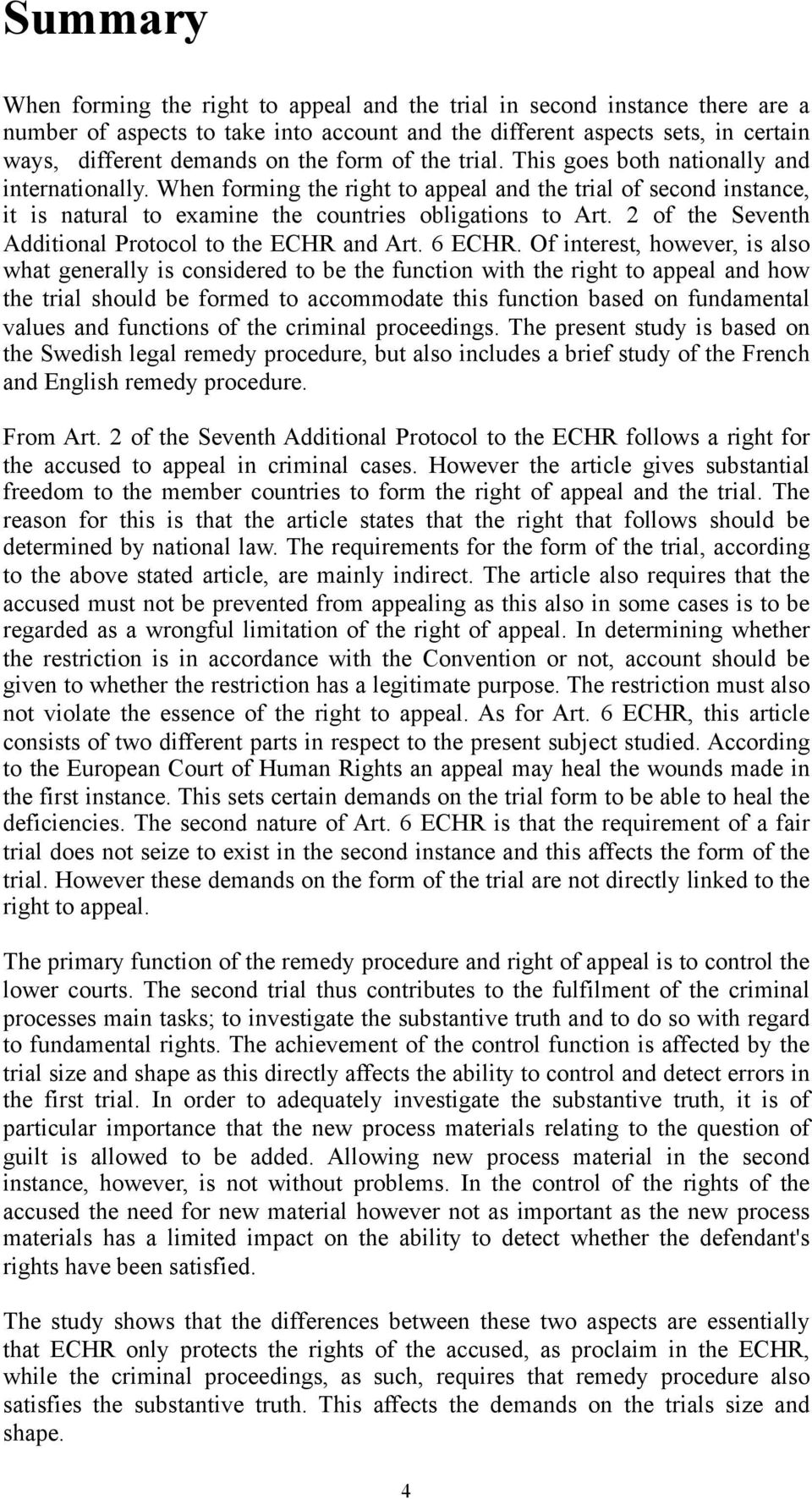 Summary

When forming the right to appeal and the trial in second instance there are a number of aspects to take into account and the different aspects sets, in certain ways, different demands on the form of the trial. This goes both nationally and internationally. When forming the right to appeal and the trial of second instance, it is natural to examine the countries obligations to Art. 2 of the Seventh Additional Protocol to the ECHR and Art. 6 ECHR. Of interest, however, is also what generally is considered to be the function with the right to appeal and how the trial should be formed to accommodate this function based on fundamental values and functions of the criminal proceedings. The present study is based on the Swedish legal remedy procedure, but also includes a brief study of the French and English remedy procedure.

From Art. 2 of the Seventh Additional Protocol to the ECHR follows a right for the accused to appeal in criminal cases. However the article gives substantial freedom to the member countries to form the right of appeal and the trial. The reason for this is that the article states that the right that follows should be determined by national law. The requirements for the form of the trial, according to the above stated article, are mainly indirect. The article also requires that the accused must not be prevented from appealing as this also in some cases is to be regarded as a wrongful limitation of the right of appeal. In determining whether the restriction is in accordance with the Convention or not, account should be given to whether the restriction has a legitimate purpose. The restriction must also not violate the essence of the right to appeal. As for Art. 6 ECHR, this article consists of two different parts in respect to the present subject studied. According to the European Court of Human Rights an appeal may heal the wounds made in the first instance. This sets certain demands on the trial form to be able to heal the deficiencies. The second nature of Art. 6 ECHR is that the requirement of a fair trial does not seize to exist in the second instance and this affects the form of the trial. However these demands on the form of the trial are not directly linked to the right to appeal.

The primary function of the remedy procedure and right of appeal is to control the lower courts. The second trial thus contributes to the fulfilment of the criminal processes main tasks; to investigate the substantive truth and to do so with regard to fundamental rights. The achievement of the control function is affected by the trial size and shape as this directly affects the ability to control and detect errors in the first trial. In order to adequately investigate the substantive truth, it is of particular importance that the new process materials relating to the question of guilt is allowed to be added. Allowing new process material in the second instance, however, is not without problems. In the control of the rights of the accused the need for new material however not as important as the new process materials has a limited impact on the ability to detect whether the defendant's rights have been satisfied.

The study shows that the differences between these two aspects are essentially that ECHR only protects the rights of the accused, as proclaim in the ECHR, while the criminal proceedings, as such, requires that remedy procedure also satisfies the substantive truth. This affects the demands on the trials size and shape.

4